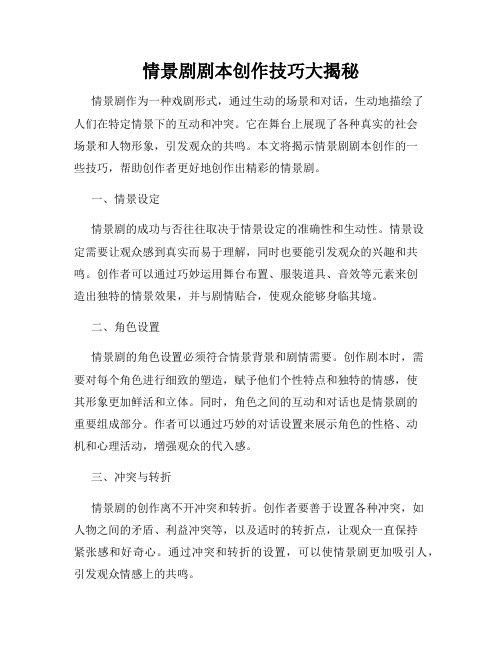 情景剧剧本创作技巧大揭秘

情景剧作为一种戏剧形式，通过生动的场景和对话，生动地描绘了人们在特定情景下的互动和冲突。它在舞台上展现了各种真实的社会场景和人物形象，引发观众的共鸣。本文将揭示情景剧剧本创作的一些技巧，帮助创作者更好地创作出精彩的情景剧。

一、情景设定

情景剧的成功与否往往取决于情景设定的准确性和生动性。情景设定需要让观众感到真实而易于理解，同时也要能引发观众的兴趣和共鸣。创作者可以通过巧妙运用舞台布置、服装道具、音效等元素来创造出独特的情景效果，并与剧情贴合，使观众能够身临其境。

二、角色设置

情景剧的角色设置必须符合情景背景和剧情需要。创作剧本时，需要对每个角色进行细致的塑造，赋予他们个性特点和独特的情感，使其形象更加鲜活和立体。同时，角色之间的互动和对话也是情景剧的重要组成部分。作者可以通过巧妙的对话设置来展示角色的性格、动机和心理活动，增强观众的代入感。

三、冲突与转折

情景剧的创作离不开冲突和转折。创作者要善于设置各种冲突，如人物之间的矛盾、利益冲突等，以及适时的转折点，让观众一直保持紧张感和好奇心。通过冲突和转折的设置，可以使情景剧更加吸引人，引发观众情感上的共鸣。